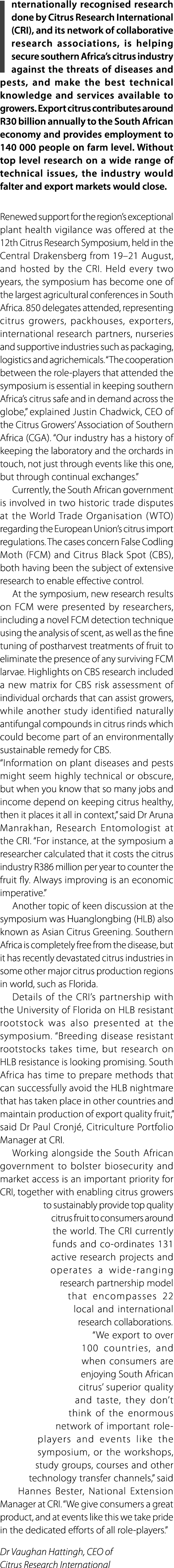 nternationally recognised research done by Citrus Research International (CRI), and its network of collaborative research associations, is helping secure southern Africa's citrus industry against the threats of diseases and pests, and make the best technical knowledge and services available to growers. Export citrus contributes around R30 billion annually to the South African economy and provides employment to 140 000 people on farm level. Without top level research on a wide range of technical issues, the industry would falter and export markets would close.

Renewed support for the region's exceptional plant health vigilance was offered at the 12th Citrus Research Symposium, held in the Central Drakensberg from 19–21 August, and hosted by the CRI. Held every two years, the symposium has become one of the largest agricultural conferences in South Africa. 850 delegates attended, representing citrus growers, packhouses, exporters, international research partners, nurseries and supportive industries such as packaging, logistics and agrichemicals. "The cooperation between the role-players that attended the symposium is essential in keeping southern Africa's citrus safe and in demand across the globe," explained Justin Chadwick, CEO of the Citrus Growers' Association of Southern Africa (CGA). "Our industry has a history of keeping the laboratory and the orchards in touch, not just through events like this one, but through continual exchanges."

Currently, the South African government is involved in two historic trade disputes at the World Trade Organisation (WTO) regarding the European Union's citrus import regulations. The cases concern False Codling Moth (FCM) and Citrus Black Spot (CBS), both having been the subject of extensive research to enable effective control.

At the symposium, new research results on FCM were presented by researchers, including a novel FCM detection technique using the analysis of scent, as well as the fine tuning of postharvest treatments of fruit to eliminate the presence of any surviving FCM larvae. Highlights on CBS research included a new matrix for CBS risk assessment of individual orchards that can assist growers, while another study identified naturally antifungal compounds in citrus rinds which could become part of an environmentally sustainable remedy for CBS.

"Information on plant diseases and pests might seem highly technical or obscure, but when you know that so many jobs and income depend on keeping citrus healthy, then it places it all in context," said Dr Aruna Manrakhan, Research Entomologist at the CRI. "For instance, at the symposium a researcher calculated that it costs the citrus industry R386 million per year to counter the fruit fly. Always improving is an economic imperative."

Another topic of keen discussion at the symposium was Huanglongbing (HLB) also known as Asian Citrus Greening. Southern Africa is completely free from the disease, but it has recently devastated citrus industries in some other major citrus production regions in world, such as Florida.

Details of the CRI's partnership with the University of Florida on HLB resistant rootstock was also presented at the symposium. "Breeding disease resistant rootstocks takes time, but research on HLB resistance is looking promising. South Africa has time to prepare methods that can successfully avoid the HLB nightmare that has taken place in other countries and maintain production of export quality fruit," said Dr Paul Cronjé, Citriculture Portfolio Manager at CRI.

Working alongside the South African government to bolster biosecurity and market access is an important priority for CRI, together with enabling citrus growers to sustainably provide top quality citrus fruit to consumers around the world. The CRI currently funds and co-ordinates 131 active research projects and operates a wide-ranging research partnership model that encompasses 22 local and international research collaborations. "We export to over 100 countries, and when consumers are enjoying South African citrus' superior quality and taste, they don't think of the enormous network of important role-players and events like the symposium, or the workshops, study groups, courses and other technology transfer channels," said Hannes Bester, National Extension Manager at CRI. "We give consumers a great product, and at events like this we take pride in the dedicated efforts of all role-players."

Dr Vaughan Hattingh, CEO of Citrus Research International